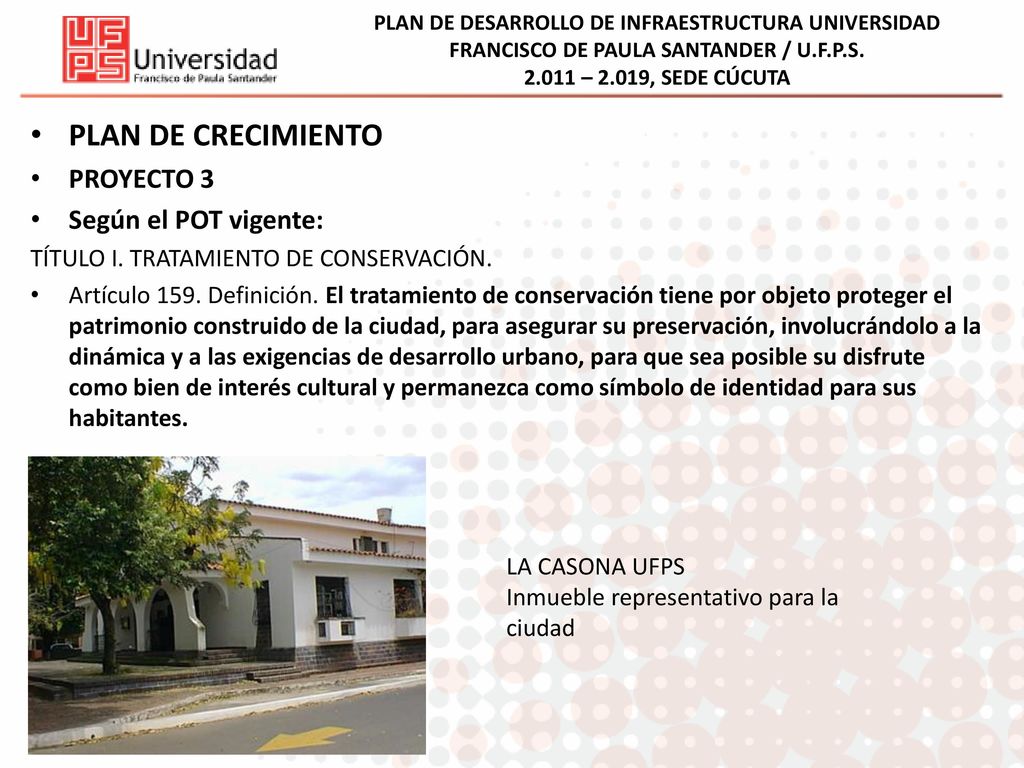 UFPS Universidad Francisco de Paula Santander

PLAN DE DESARROLLO DE INFRAESTRUCTURA UNIVERSIDAD FRANCISCO DE PAULA SANTANDER / U.F.P.S. 2.011 – 2.019, SEDE CÚCUTA

• PLAN DE CRECIMIENTO
• PROYECTO 3
• Según el POT vigente:

TÍTULO I. TRATAMIENTO DE CONSERVACIÓN.

• Artículo 159. Definición. El tratamiento de conservación tiene por objeto proteger el patrimonio construido de la ciudad, para asegurar su preservación, involucrándolo a la dinámica y a las exigencias de desarrollo urbano, para que sea posible su disfrute como bien de interés cultural y permanezca como símbolo de identidad para sus habitantes.

LA CASONA UFPS
Inmueble representativo para la ciudad